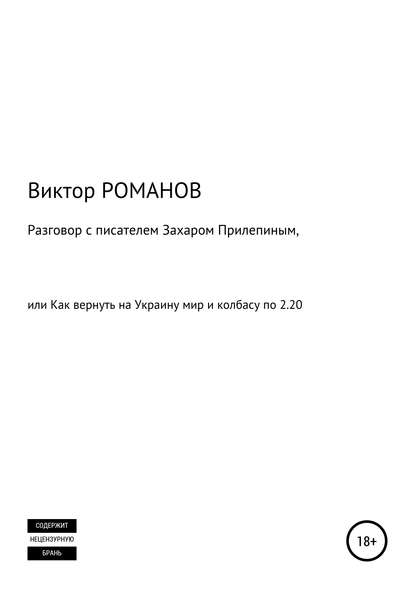 Виктор РОМАНОВ

Разговор с писателем Захаром Прилепиным,

или Как вернуть на Украину мир и колбасу по 2.20

СОДЕРЖИТ
НЕЦЕНЗУРНУЮ
БРАНЬ

18+